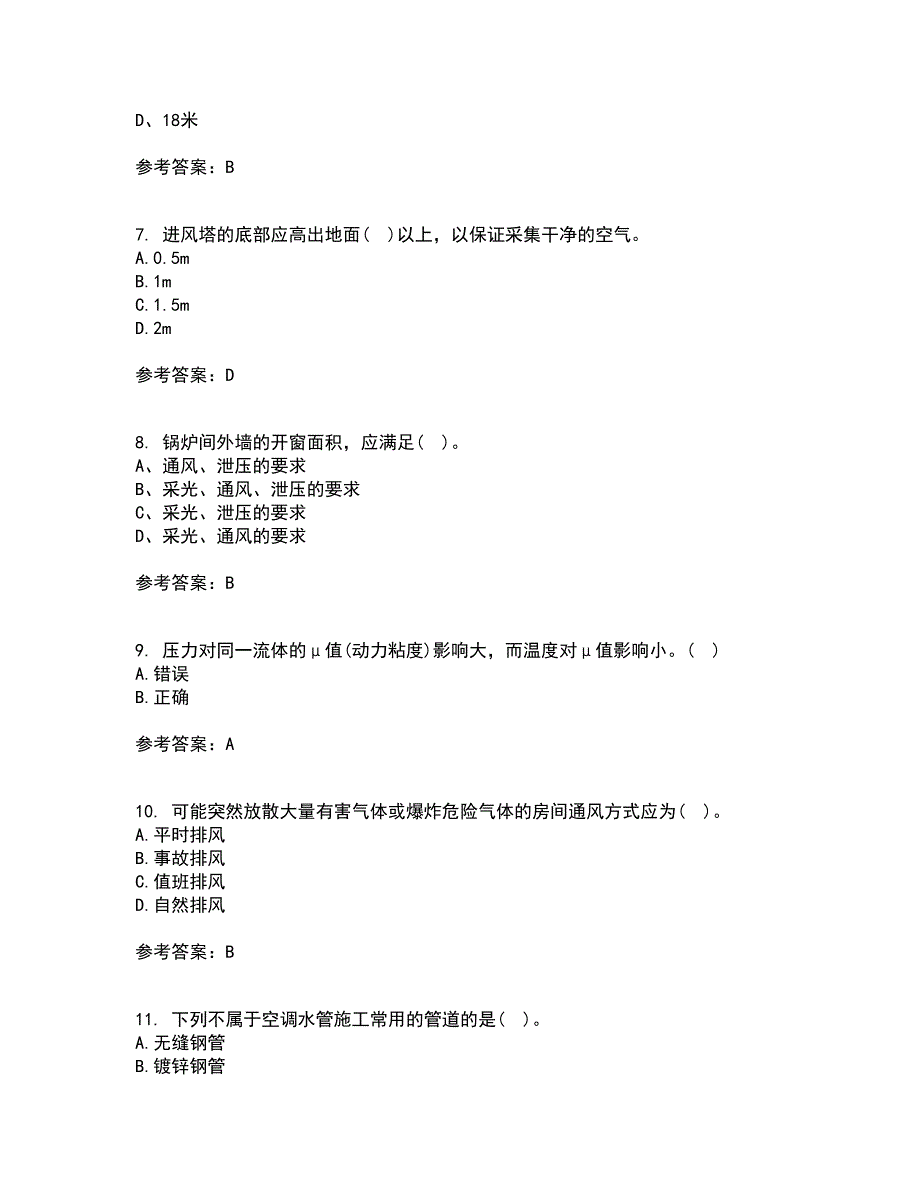 D、18米

参考答案：B

7. 进风塔的底部应高出地面（ ）以上，以保证采集干净的空气。
A.0.5m
B.1m
C.1.5m
D.2m

参考答案：D

8. 锅炉间外墙的开窗面积，应满足（ ）。
A、通风、泄压的要求
B、采光、通风、泄压的要求
C、采光、泄压的要求
D、采光、通风的要求

参考答案：B

9. 压力对同一流体的μ值(动力粘度)影响大，而温度对μ值影响小。（ ）
A.错误
B.正确

参考答案：A

10. 可能突然放散大量有害气体或爆炸危险气体的房间通风方式应为（ ）。
A.平时排风
B.事故排风
C.值班排风
D.自然排风

参考答案：B

11. 下列不属于空调水管施工常用的管道的是（ ）。
A.无缝钢管
B.镀锌钢管